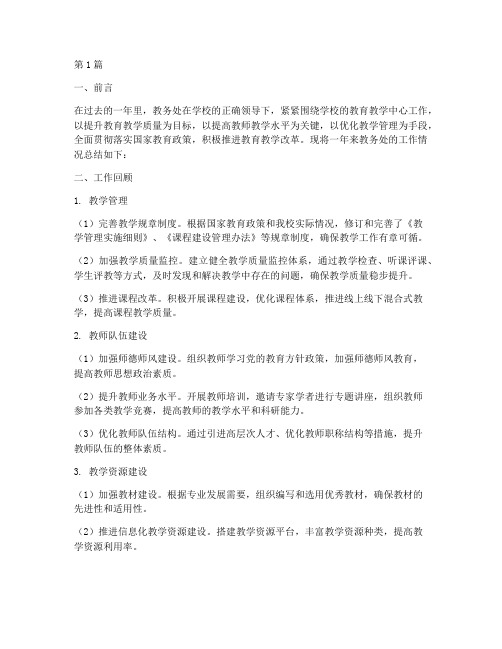 第1篇

一、前言

在过去的一年里，教务处在学校的正确领导下，紧紧围绕学校的教育教学中心工作，以提升教育教学质量为目标，以提高教师教学水平为关键，以优化教学管理为手段，全面贯彻落实国家教育政策，积极推进教育教学改革。现将一年来教务处的工作情况总结如下：

二、工作回顾

1. 教学管理

（1）完善教学规章制度。根据国家教育政策和我校实际情况，修订和完善了《教学管理实施细则》、《课程建设管理办法》等规章制度，确保教学工作有章可循。

（2）加强教学质量监控。建立健全教学质量监控体系，通过教学检查、听课评课、学生评教等方式，及时发现和解决教学中存在的问题，确保教学质量稳步提升。

（3）推进课程改革。积极开展课程建设，优化课程体系，推进线上线下混合式教学，提高课程教学质量。

2. 教师队伍建设

（1）加强师德师风建设。组织教师学习党的教育方针政策，加强师德师风教育，提高教师思想政治素质。

（2）提升教师业务水平。开展教师培训，邀请专家学者进行专题讲座，组织教师参加各类教学竞赛，提高教师的教学水平和科研能力。

（3）优化教师队伍结构。通过引进高层次人才、优化教师职称结构等措施，提升教师队伍的整体素质。

3. 教学资源建设

（1）加强教材建设。根据专业发展需要，组织编写和选用优秀教材，确保教材的先进性和适用性。

（2）推进信息化教学资源建设。搭建教学资源平台，丰富教学资源种类，提高教学资源利用率。